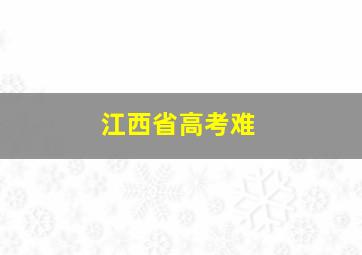 江西省高考难